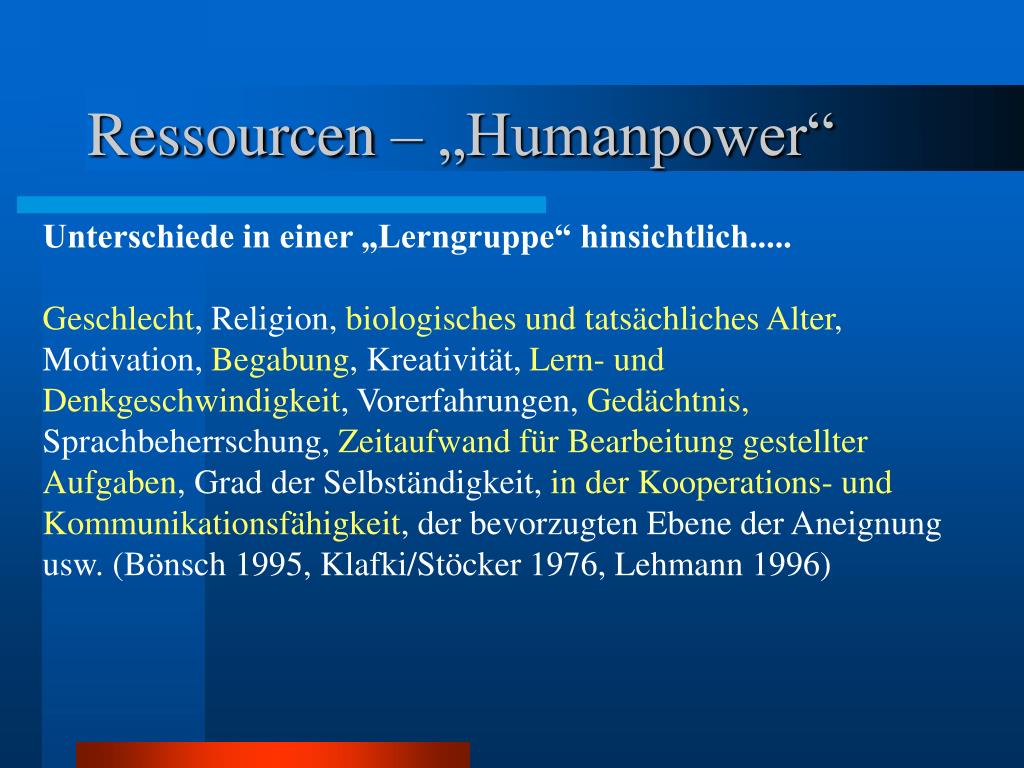 Ressourcen – „Humanpower“

Unterschiede in einer „Lerngruppe“ hinsichtlich.....

Geschlecht, Religion, biologisches und tatsächliches Alter, Motivation, Begabung, Kreativität, Lern- und Denkgeschwindigkeit, Vorerfahrungen, Gedächtnis, Sprachbeherrschung, Zeitaufwand für Bearbeitung gestellter Aufgaben, Grad der Selbständigkeit, in der Kooperations- und Kommunikationsfähigkeit, der bevorzugten Ebene der Aneignung usw. (Bönsch 1995, Klafki/Stöcker 1976, Lehmann 1996)